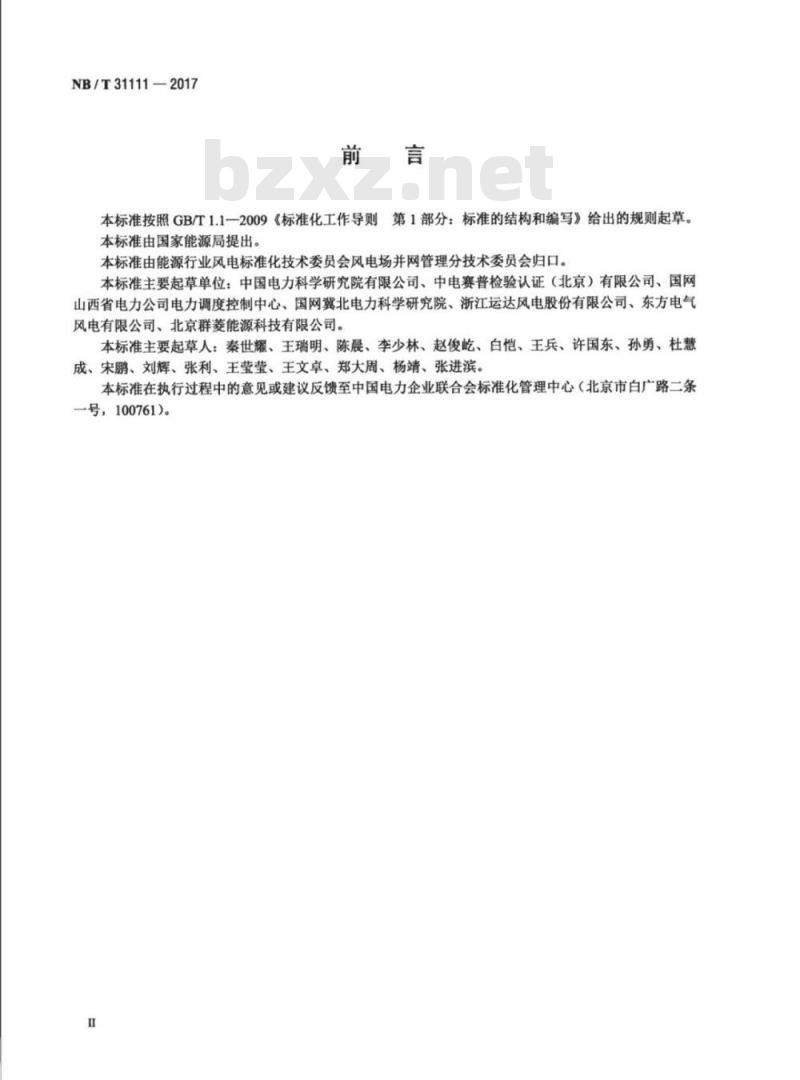 NB / T 31111 — 2017

前 言

bzxz.net

本标准按照 GB/T 1.1—2009《标准化工作导则 第 1 部分：标准的结构和编写》给出的规则起草。

本标准由国家能源局提出。

本标准由能源行业风电标准化技术委员会风电场并网管理分技术委员会归口。

本标准主要起草单位：中国电力科学研究院有限公司、中电赛普检验认证（北京）有限公司、国网山西省电力公司电力调度控制中心、国网冀北电力科学研究院、浙江运达风电股份有限公司、东方电气风电有限公司、北京群菱能源科技有限公司。

本标准主要起草人：秦世耀、王瑞明、陈晨、李少林、赵俊屹、白恺、王兵、许国东、孙勇、杜慧成、宋鹏、刘辉、张利、王莹莹、王文卓、郑大周、杨靖、张进滨。

本标准在执行过程中的意见或建议反馈至中国电力企业联合会标准化管理中心（北京市白广路二条一号，100761）。

II